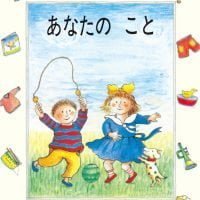 あなたの　こと